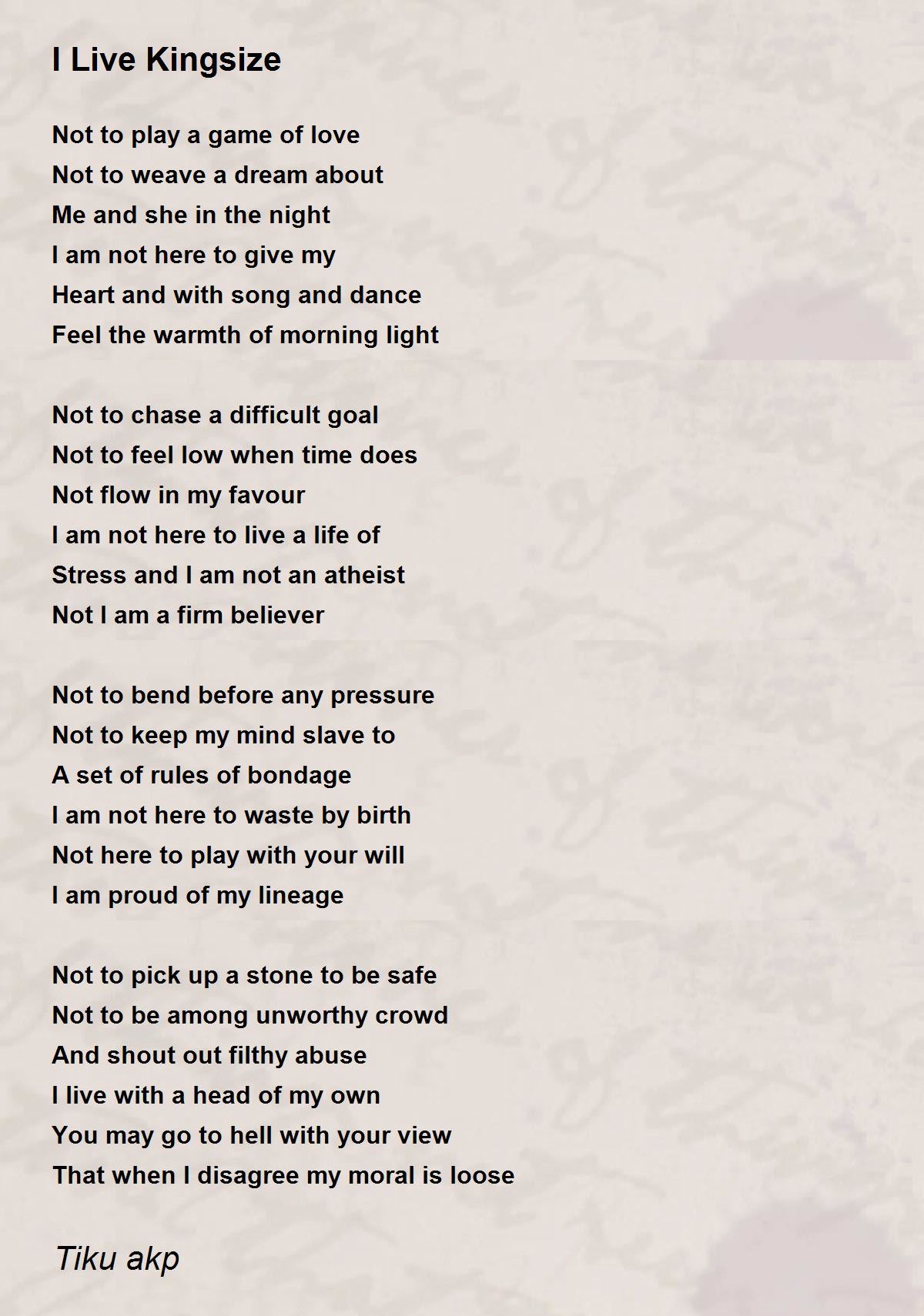 I Live Kingsize

Not to play a game of love
Not to weave a dream about
Me and she in the night
I am not here to give my
Heart and with song and dance
Feel the warmth of morning light

Not to chase a difficult goal
Not to feel low when time does
Not flow in my favour
I am not here to live a life of
Stress and I am not an atheist
Not I am a firm believer

Not to bend before any pressure
Not to keep my mind slave to
A set of rules of bondage
I am not here to waste by birth
Not here to play with your will
I am proud of my lineage

Not to pick up a stone to be safe
Not to be among unworthy crowd
And shout out filthy abuse
I live with a head of my own
You may go to hell with your view
That when I disagree my moral is loose

Tiku akp